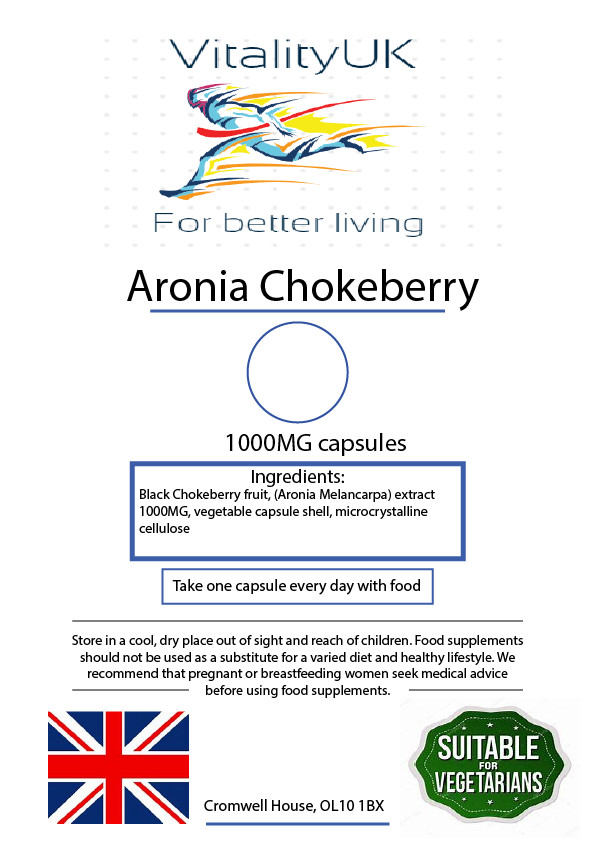 VitalityUK

For better living

Aronia Chokeberry

1000MG capsules

Ingredients:
Black Chokeberry fruit, (Aronia Melancarpa) extract 1000MG, vegetable capsule shell, microcrystalline cellulose

Take one capsule every day with food

Store in a cool, dry place out of sight and reach of children. Food supplements should not be used as a substitute for a varied diet and healthy lifestyle. We recommend that pregnant or breastfeeding women seek medical advice before using food supplements.

Cromwell House, OL10 1BX

SUITABLE FOR VEGETARIANS